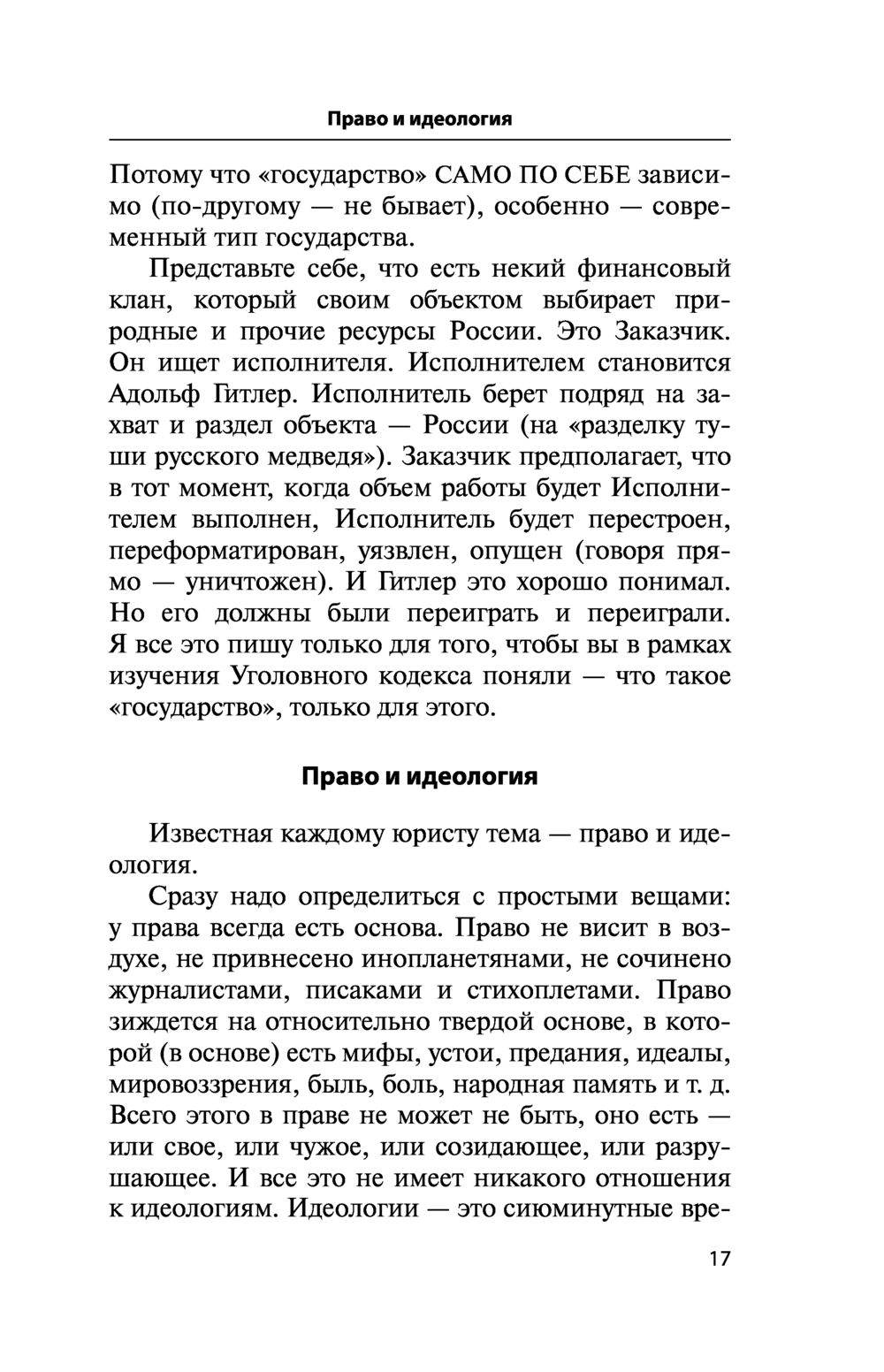 Право и идеология

Потому что «государство» САМО ПО СЕБЕ зависимо (по-другому — не бывает), особенно — современный тип государства.

Представьте себе, что есть некий финансовый клан, который своим объектом выбирает природные и прочие ресурсы России. Это Заказчик. Он ищет исполнителя. Исполнителем становится Адольф Гитлер. Исполнитель берет подряд на захват и раздел объекта — России (на «разделку туши русского медведя»). Заказчик предполагает, что в тот момент, когда объем работы будет Исполнителем выполнен, Исполнитель будет перестроен, переформатирован, уязвлен, опущен (говоря прямо — уничтожен). И Гитлер это хорошо понимал. Но его должны были переиграть и переиграли. Я все это пишу только для того, чтобы вы в рамках изучения Уголовного кодекса поняли — что такое «государство», только для этого.

Право и идеология

Известная каждому юристу тема — право и идеология.

Сразу надо определиться с простыми вещами: у права всегда есть основа. Право не висит в воздухе, не привнесено инопланетянами, не сочинено журналистами, писаками и стихоплетами. Право зиждется на относительно твердой основе, в которой (в основе) есть мифы, устои, предания, идеалы, мировоззрения, быль, боль, народная память и т. д. Всего этого в праве не может не быть, оно есть — или свое, или чужое, или созидающее, или разрушающее. И все это не имеет никакого отношения к идеологиям. Идеологии — это сиюминутные вре-

17